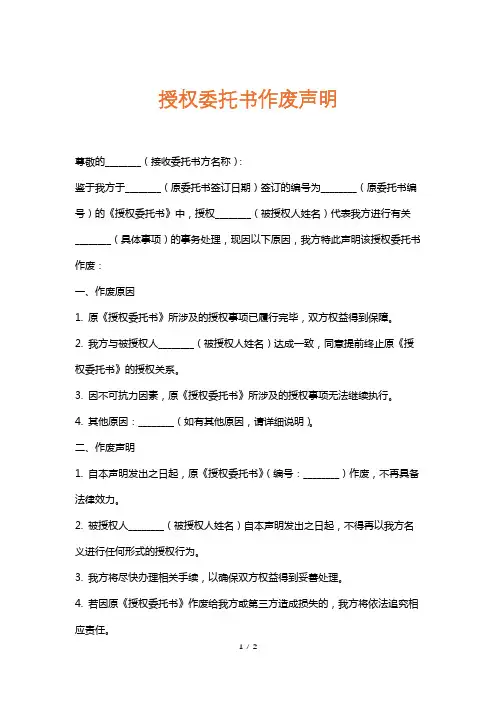 授权委托书作废声明

尊敬的________（接收委托书方名称）：

鉴于我方于________（原委托书签订日期）签订的编号为________（原委托书编号）的《授权委托书》中，授权________（被授权人姓名）代表我方进行有关________（具体事项）的事务处理，现因以下原因，我方特此声明该授权委托书作废：

一、作废原因

1. 原《授权委托书》所涉及的授权事项已履行完毕，双方权益得到保障。

2. 我方与被授权人________（被授权人姓名）达成一致，同意提前终止原《授权委托书》的授权关系。

3. 因不可抗力因素，原《授权委托书》所涉及的授权事项无法继续执行。

4. 其他原因：________（如有其他原因，请详细说明）。

二、作废声明

1. 自本声明发出之日起，原《授权委托书》（编号：________）作废，不再具备法律效力。

2. 被授权人________（被授权人姓名）自本声明发出之日起，不得再以我方名义进行任何形式的授权行为。

3. 我方将尽快办理相关手续，以确保双方权益得到妥善处理。

4. 若因原《授权委托书》作废给我方或第三方造成损失的，我方将依法追究相应责任。

1 / 2